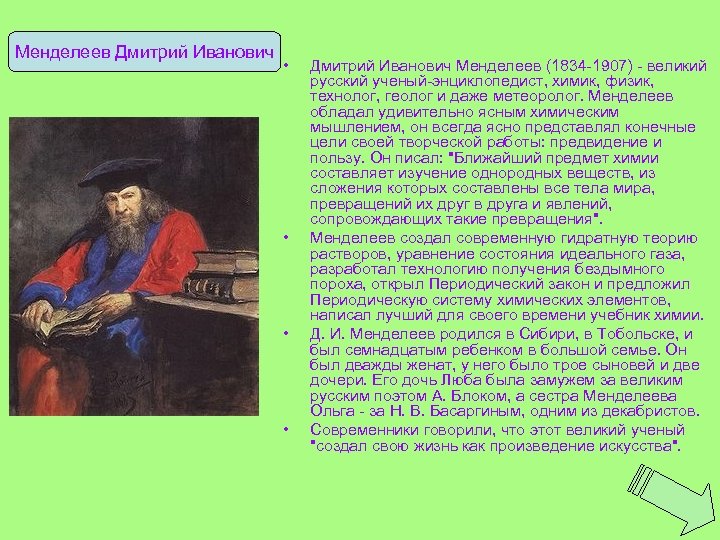 Менделеев Дмитрий Иванович

• Дмитрий Иванович Менделеев (1834-1907) - великий русский ученый-энциклопедист, химик, физик, технолог, геолог и даже метеоролог. Менделеев обладал удивительно ясным химическим мышлением, он всегда ясно представлял конечные цели своей творческой работы: предвидение и пользу. Он писал: "Ближайший предмет химии составляет изучение однородных веществ, из сложения которых составлены все тела мира, превращений их друг в друга и явлений, сопровождающих такие превращения".

• Менделеев создал современную гидратную теорию растворов, уравнение состояния идеального газа, разработал технологию получения бездымного пороха, открыл Периодический закон и предложил Периодическую систему химических элементов, написал лучший для своего времени учебник химии.

• Д. И. Менделеев родился в Сибири, в Тобольске, и был семнадцатым ребенком в большой семье. Он был дважды женат, у него было трое сыновей и две дочери. Его дочь Люба была замужем за великим русским поэтом А. Блоком, а сестра Менделеева Ольга - за Н. В. Басаргиным, одним из декабристов.

• Современники говорили, что этот великий ученый "создал свою жизнь как произведение искусства".